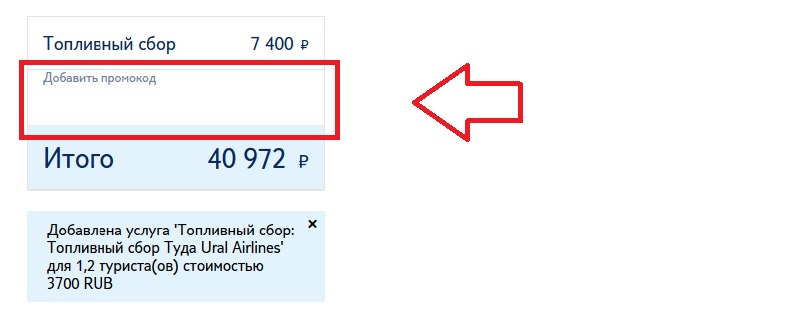 Топливный сбор 7 400 ₽

Добавить промокод

Итого 40 972 ₽

Добавлена услуга 'Топливный сбор: Топливный сбор Туда Ural Airlines' для 1,2 туриста(ов) стоимостью 3700 RUB

×